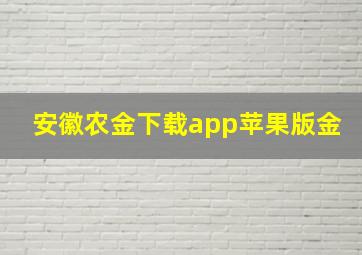 安徽农金下载app苹果版金